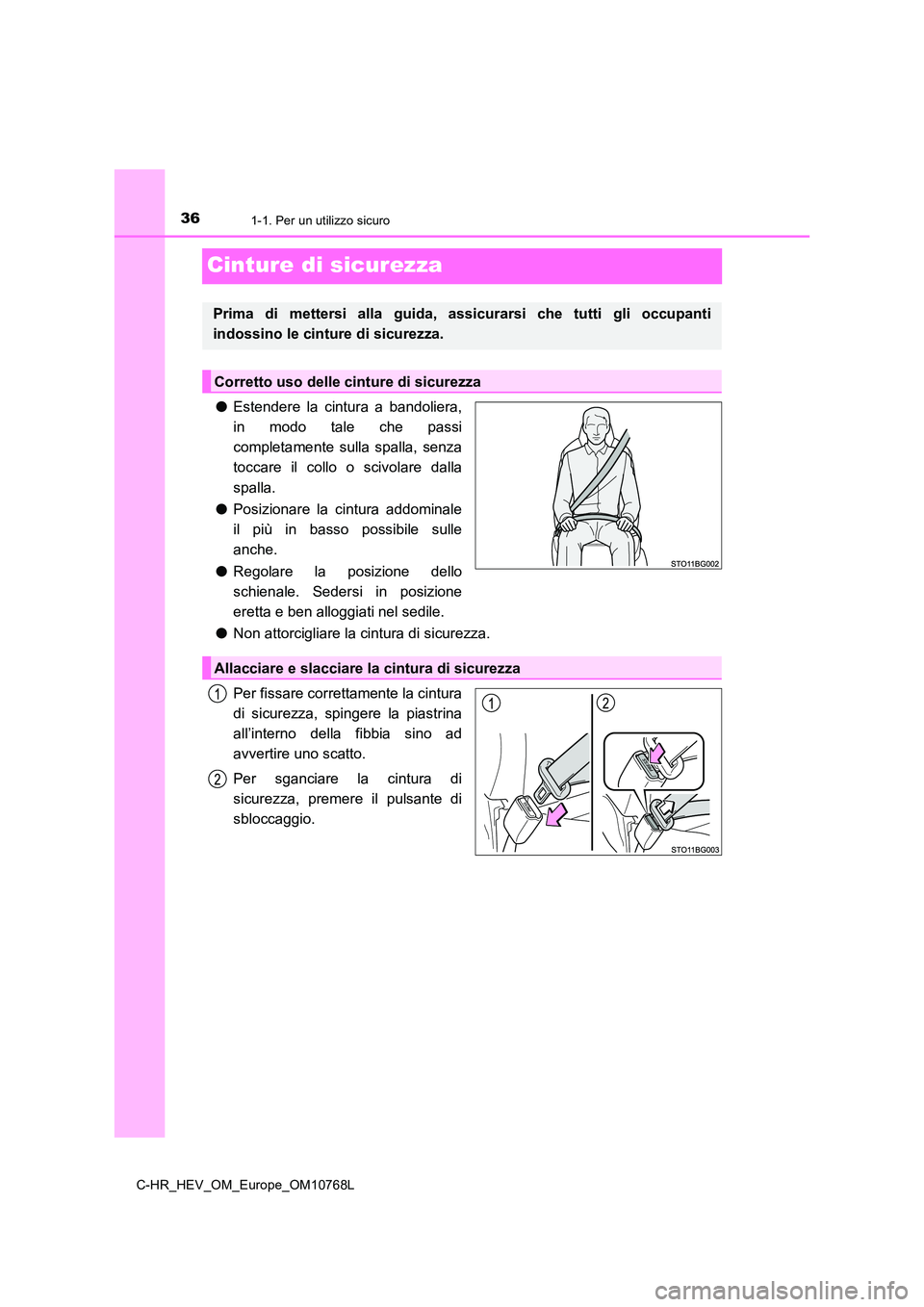 36
1-1. Per un utilizzo sicuro

Cinture di sicurezza

Prima di mettersi alla guida, assicurarsi che tutti gli occupanti indossino le cinture di sicurezza.

Corretto uso delle cinture di sicurezza

● Estendere la cintura a bandoliera, in modo tale che passi completamente sulla spalla, senza toccare il collo o scivolare dalla spalla.

● Posizionare la cintura addominale il più in basso possibile sulle anche.

● Regolare la posizione dello schienale. Sedersi in posizione eretta e ben alloggiati nel sedile.

● Non attorcigliare la cintura di sicurezza.

STO11BG002

Allacciare e slacciare la cintura di sicurezza

1 Per fissare correttamente la cintura di sicurezza, spingere la piastrina all'interno della fibbia sino ad avvertire uno scatto.

2 Per sganciare la cintura di sicurezza, premere il pulsante di sbloccaggio.

1
2
STO11BG003

C-HR_HEV_OM_Europe_OM10768L

carmanualsonline.info